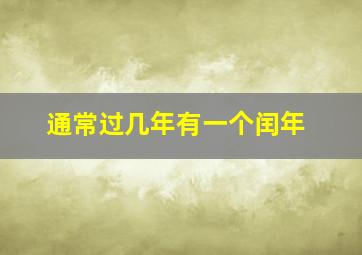 通常过几年有一个闰年